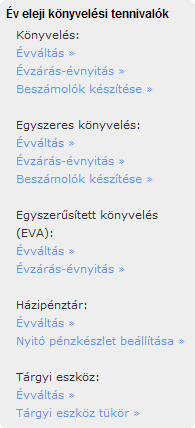 Év eleji könyvelési tennivalók

Könyvelés:
Évváltás »
Évzárás-évnyitás »
Beszámolók készítése »

Egyszeres könyvelés:
Évváltás »
Évzárás-évnyitás »
Beszámolók készítése »

Egyszerűsített könyvelés (EVA):
Évváltás »
Évzárás-évnyitás »

Házipénztár:
Évváltás »
Nyitó pénzkészlet beállítása »

Tárgyi eszköz:
Évváltás »
Tárgyi eszköz tükör »